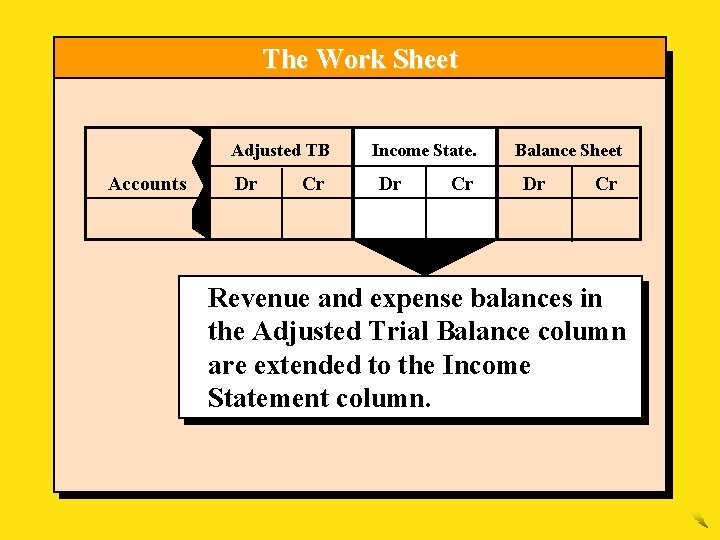 The Work Sheet

| Accounts | Adjusted TB | | Income State. | | Balance Sheet | |
|---|---|---|---|---|---|---|
| | Dr | Cr | Dr | Cr | Dr | Cr |
| | | | | | | |

Revenue and expense balances in the Adjusted Trial Balance column are extended to the Income Statement column.